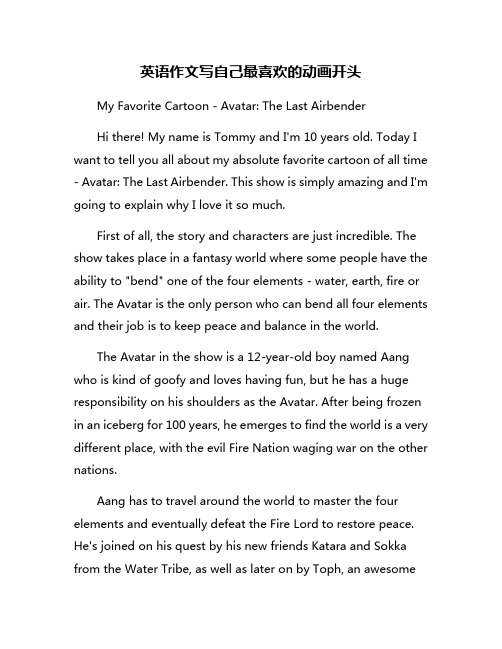 英语作文写自己最喜欢的动画开头

My Favorite Cartoon - Avatar: The Last Airbender

Hi there! My name is Tommy and I'm 10 years old. Today I want to tell you all about my absolute favorite cartoon of all time - Avatar: The Last Airbender. This show is simply amazing and I'm going to explain why I love it so much.

First of all, the story and characters are just incredible. The show takes place in a fantasy world where some people have the ability to "bend" one of the four elements - water, earth, fire or air. The Avatar is the only person who can bend all four elements and their job is to keep peace and balance in the world.

The Avatar in the show is a 12-year-old boy named Aang who is kind of goofy and loves having fun, but he has a huge responsibility on his shoulders as the Avatar. After being frozen in an iceberg for 100 years, he emerges to find the world is a very different place, with the evil Fire Nation waging war on the other nations.

Aang has to travel around the world to master the four elements and eventually defeat the Fire Lord to restore peace. He's joined on his quest by his new friends Katara and Sokka from the Water Tribe, as well as later on by Toph, an awesome